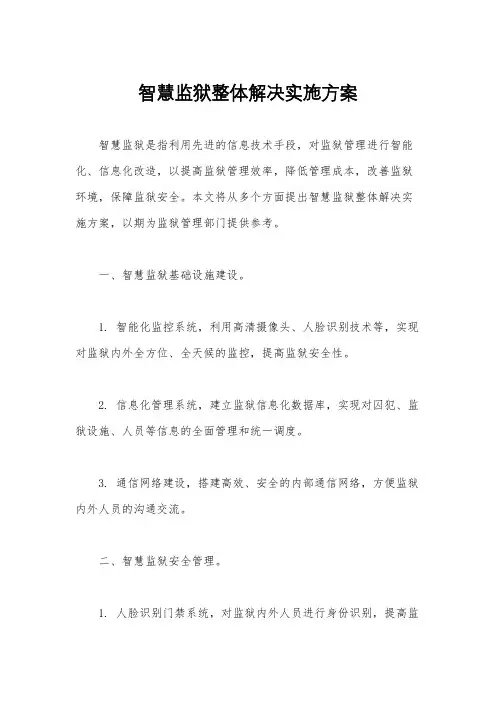 智慧监狱整体解决实施方案

智慧监狱是指利用先进的信息技术手段，对监狱管理进行智能化、信息化改造，以提高监狱管理效率，降低管理成本，改善监狱环境，保障监狱安全。本文将从多个方面提出智慧监狱整体解决实施方案，以期为监狱管理部门提供参考。

一、智慧监狱基础设施建设。

1. 智能化监控系统，利用高清摄像头、人脸识别技术等，实现对监狱内外全方位、全天候的监控，提高监狱安全性。

2. 信息化管理系统，建立监狱信息化数据库，实现对囚犯、监狱设施、人员等信息的全面管理和统一调度。

3. 通信网络建设，搭建高效、安全的内部通信网络，方便监狱内外人员的沟通交流。

二、智慧监狱安全管理。

1. 人脸识别门禁系统，对监狱内外人员进行身份识别，提高监